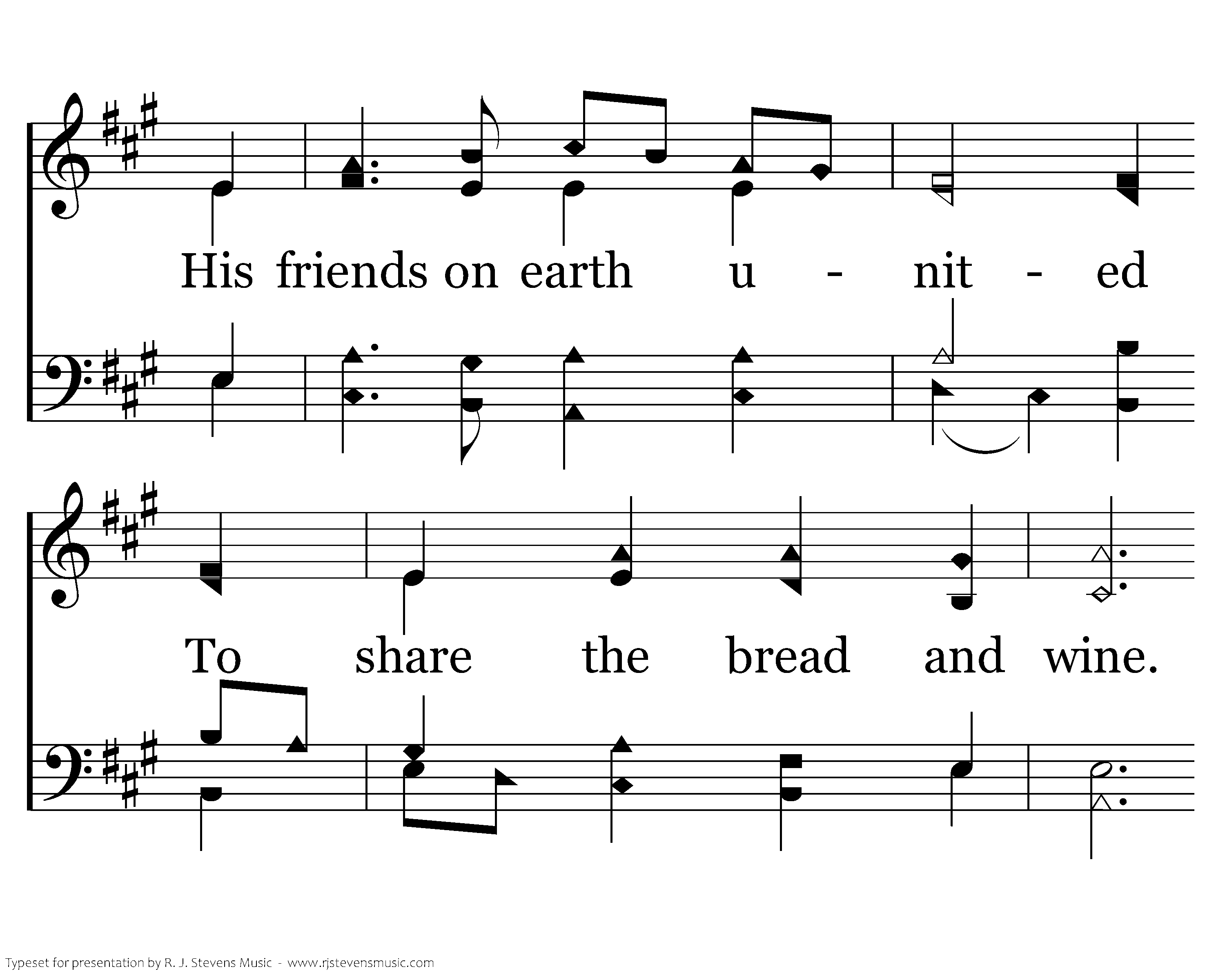 His friends on earth u - nit - ed

To share the bread and wine.

Typeset for presentation by R. J. Stevens Music - www.rjstevensmusic.com